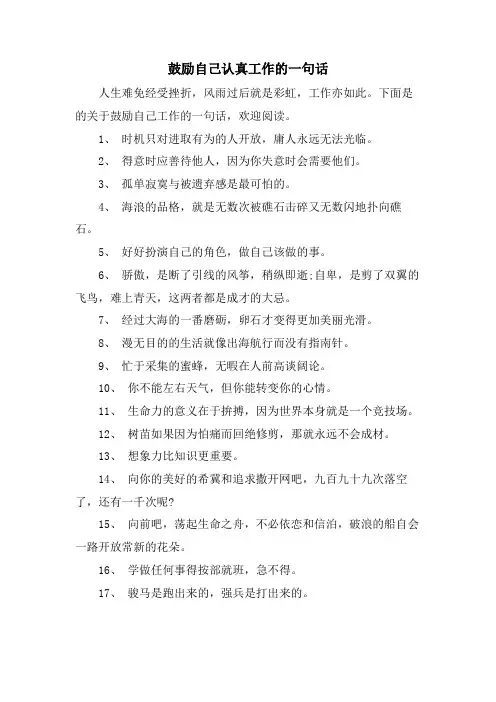 鼓励自己认真工作的一句话

人生难免经受挫折，风雨过后就是彩虹，工作亦如此。下面是的关于鼓励自己工作的一句话，欢迎阅读。

1、 时机只对进取有为的人开放，庸人永远无法光临。

2、 得意时应善待他人，因为你失意时会需要他们。

3、 孤单寂寞与被遗弃感是最可怕的。

4、 海浪的品格，就是无数次被礁石击碎又无数闪地扑向礁石。

5、 好好扮演自己的角色，做自己该做的事。

6、 骄傲，是断了引线的风筝，稍纵即逝;自卑，是剪了双翼的飞鸟，难上青天，这两者都是成才的大忌。

7、 经过大海的一番磨砺，卵石才变得更加美丽光滑。

8、 漫无目的的生活就像出海航行而没有指南针。

9、 忙于采集的蜜蜂，无暇在人前高谈阔论。

10、 你不能左右天气，但你能转变你的心情。

11、 生命力的意义在于拚搏，因为世界本身就是一个竞技场。

12、 树苗如果因为怕痛而回绝修剪，那就永远不会成材。

13、 想象力比知识更重要。

14、 向你的美好的希冀和追求撒开网吧，九百九十九次落空了，还有一千次呢?

15、 向前吧，荡起生命之舟，不必依恋和信泊，破浪的船自会一路开放常新的花朵。

16、 学做任何事得按部就班，急不得。

17、 骏马是跑出来的，强兵是打出来的。